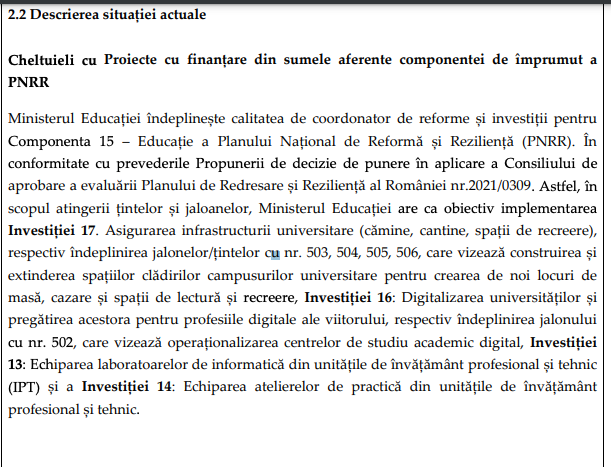 2.2 Descrierea situației actuale

Cheltuieli cu Proiecte cu finanțare din sumele aferente componentei de împrumut a PNRR

Ministerul Educației îndeplinește calitatea de coordonator de reforme și investiții pentru Componenta 15 – Educație a Planului Național de Reformă și Reziliență (PNRR). În conformitate cu prevederile Propunerii de decizie de punere în aplicare a Consiliului de aprobare a evaluării Planului de Redresare și Reziliență al României nr.2021/0309. Astfel, în scopul atingerii țintelor și jaloanelor, Ministerul Educației are ca obiectiv implementarea Investiției 17. Asigurarea infrastructurii universitare (cămine, cantine, spații de recreere), respectiv îndeplinirea jalonelor/țintelor cu nr. 503, 504, 505, 506, care vizează construirea și extinderea spațiilor clădirilor campusurilor universitare pentru crearea de noi locuri de masă, cazare și spații de lectură și recreere, Investiției 16: Digitalizarea universităților și pregătirea acestora pentru profesiile digitale ale viitorului, respectiv îndeplinirea jalonului cu nr. 502, care vizează operaționalizarea centrelor de studiu academic digital, Investiției 13: Echiparea laboratoarelor de informatică din unitățile de învățământ profesional și tehnic (IPT) și a Investiției 14: Echiparea atelierelor de practică din unitățile de învățământ profesional și tehnic.